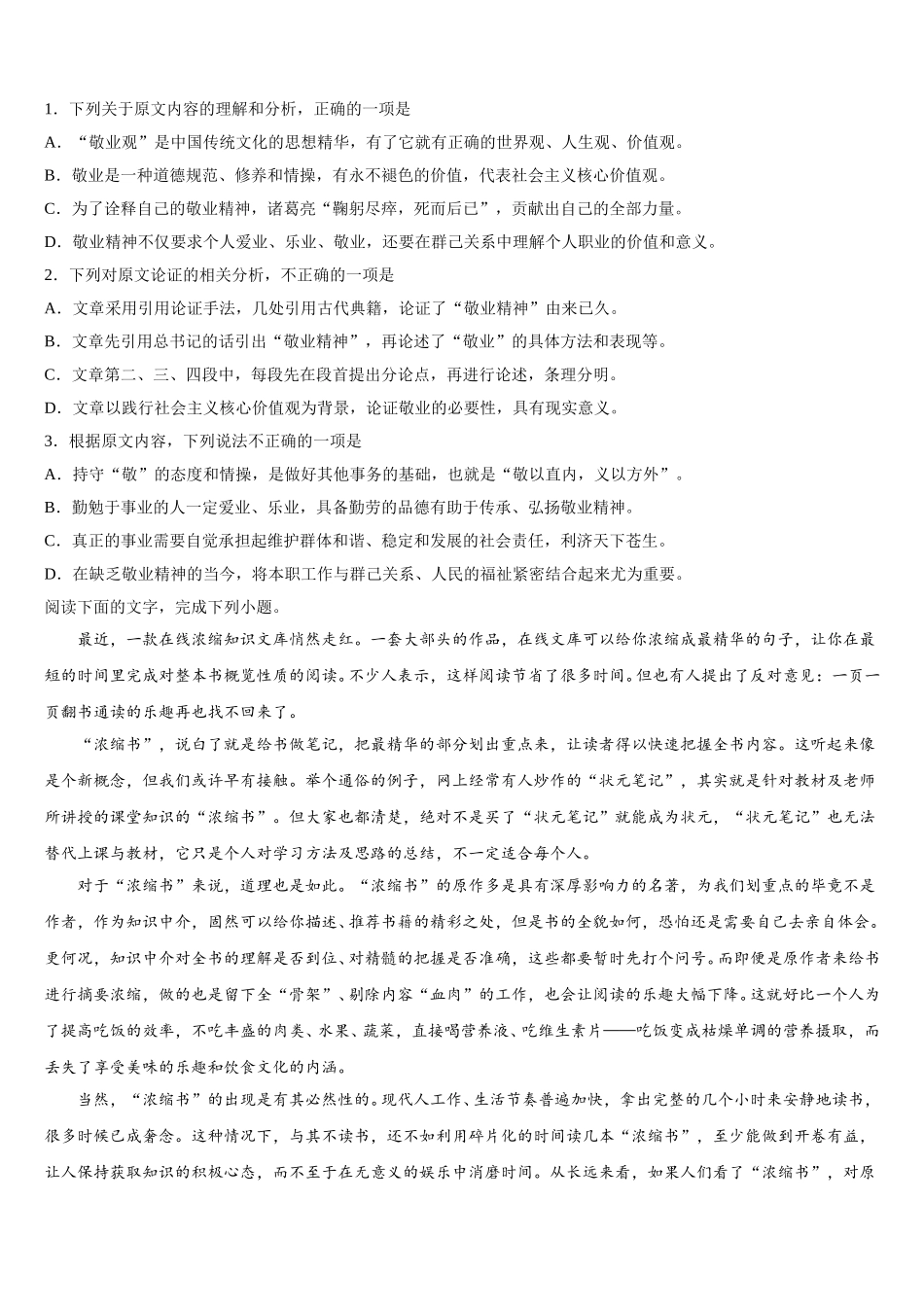 1．下列关于原文内容的理解和分析，正确的一项是

A．“敬业观”是中国传统文化的思想精华，有了它就有正确的世界观、人生观、价值观。

B．敬业是一种道德规范、修养和情操，有永不褪色的价值，代表社会主义核心价值观。

C．为了诠释自己的敬业精神，诸葛亮“鞠躬尽瘁，死而后已”，贡献出自己的全部力量。

D．敬业精神不仅要求个人爱业、乐业、敬业，还要在群己关系中理解个人职业的价值和意义。

2．下列对原文论证的相关分析，不正确的一项是

A．文章采用引用论证手法，几处引用古代典籍，论证了“敬业精神”由来已久。

B．文章先引用总书记的话引出“敬业精神”，再论述了“敬业”的具体方法和表现等。

C．文章第二、三、四段中，每段先在段首提出分论点，再进行论述，条理分明。

D．文章以践行社会主义核心价值观为背景，论证敬业的必要性，具有现实意义。

3．根据原文内容，下列说法不正确的一项是

A．持守“敬”的态度和情操，是做好其他事务的基础，也就是“敬以直内，义以方外”。

B．勤勉于事业的人一定爱业、乐业，具备勤劳的品德有助于传承、弘扬敬业精神。

C．真正的事业需要自觉承担起维护群体和谐、稳定和发展的社会责任，利济天下苍生。

D．在缺乏敬业精神的当今，将本职工作与群己关系、人民的福祉紧密结合起来尤为重要。

阅读下面的文字，完成下列小题。

最近，一款在线浓缩知识文库悄然走红。一套大部头的作品，在线文库可以给你浓缩成最精华的句子，让你在最短的时间里完成对整本书概览性质的阅读。不少人表示，这样阅读节省了很多时间。但也有人提出了反对意见：一页一页翻书通读的乐趣再也找不回来了。

“浓缩书”，说白了就是给书做笔记，把最精华的部分划出重点来，让读者得以快速把握全书内容。这听起来像是个新概念，但我们或许早有接触。举个通俗的例子，网上经常有人炒作的“状元笔记”，其实就是针对教材及老师所讲授的课堂知识的“浓缩书”。但大家也都清楚，绝对不是买了“状元笔记”就能成为状元，“状元笔记”也无法替代上课与教材，它只是个人对学习方法及思路的总结，不一定适合每个人。

对于“浓缩书”来说，道理也是如此。“浓缩书”的原作多是具有深厚影响力的名著，为我们划重点的毕竟不是作者，作为知识中介，固然可以给你描述、推荐书籍的精彩之处，但是书的全貌如何，恐怕还是需要自己去亲自体会。更何况，知识中介对全书的理解是否到位、对精髓的把握是否准确，这些都要暂时先打个问号。而即便是原作者来给书进行摘要浓缩，做的也是留下全“骨架”、剔除内容“血肉”的工作，也会让阅读的乐趣大幅下降。这就好比一个人为了提高吃饭的效率，不吃丰盛的肉类、水果、蔬菜，直接喝营养液、吃维生素片——吃饭变成枯燥单调的营养摄取，而丢失了享受美味的乐趣和饮食文化的内涵。

当然，“浓缩书”的出现是有其必然性的。现代人工作、生活节奏普遍加快，拿出完整的几个小时来安静地读书，很多时候已成奢念。这种情况下，与其不读书，还不如利用碎片化的时间读几本“浓缩书”，至少能做到开卷有益，让人保持获取知识的积极心态，而不至于在无意义的娱乐中消磨时间。从长远来看，如果人们看了“浓缩书”，对原